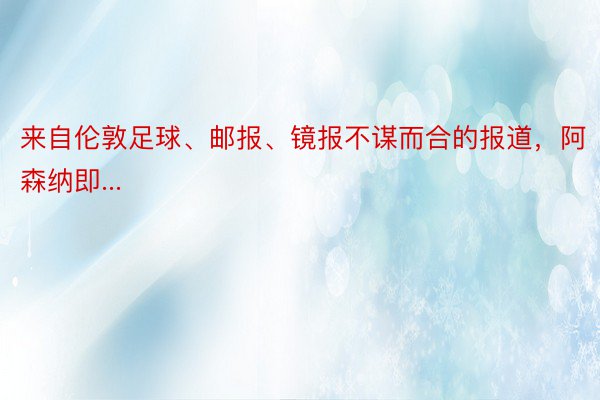 来自伦敦足球、邮报、镜报不谋而合的报道，阿森纳即...